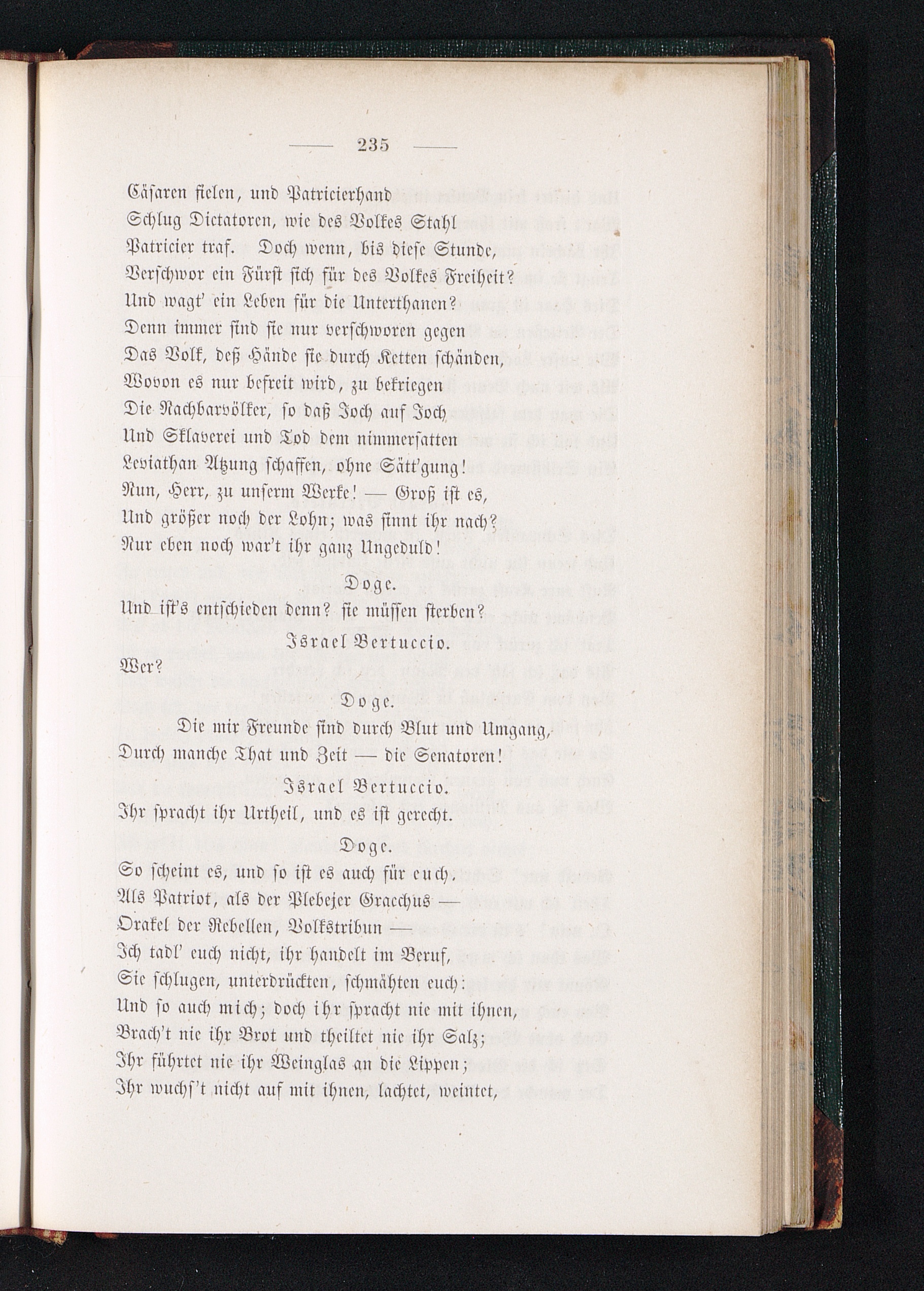 — 235 —

Cäsaren fielen, und Patricierhand
Schlug Dictatoren, wie des Volkes Stahl
Patricier traf. Doch wenn, bis diese Stunde,
Verschwor ein Fürst sich für des Volkes Freiheit?
Und wagt' ein Leben für die Unterthanen?
Denn immer sind sie nur verschworen gegen
Das Volk, deß Hände sie durch Ketten schänden,
Wovon es nur befreit wird, zu bekriegen
Die Nachbarvölker, so daß Joch auf Joch
Und Sklaverei und Tod dem nimmersatten
Leviathan Atzung schaffen, ohne Sätt'gung!
Nun, Herr, zu unserm Werke! — Groß ist es,
Und größer noch der Lohn; was sinnt ihr nach?
Nur eben noch war't ihr ganz Ungeduld!

Doge.
Und ist's entschieden denn? sie müssen sterben?

Israel Bertuccio.
Wer?

Doge.
Die mir Freunde sind durch Blut und Umgang,
Durch manche That und Zeit — die Senatoren!

Israel Bertuccio.
Ihr spracht ihr Urtheil, und es ist gerecht.

Doge.
So scheint es, und so ist es auch für euch.
Als Patriot, als der Plebejer Gracchus —
Orakel der Rebellen, Volkstribun —
Ich tadl' euch nicht, ihr handelt im Beruf,
Sie schlugen, unterdrückten, schmähten euch:
Und so auch mich; doch ihr spracht nie mit ihnen,
Brach't nie ihr Brot und theiltet nie ihr Salz;
Ihr führtet nie ihr Weinglas an die Lippen;
Ihr wuchs't nicht auf mit ihnen, lachtet, weintet,